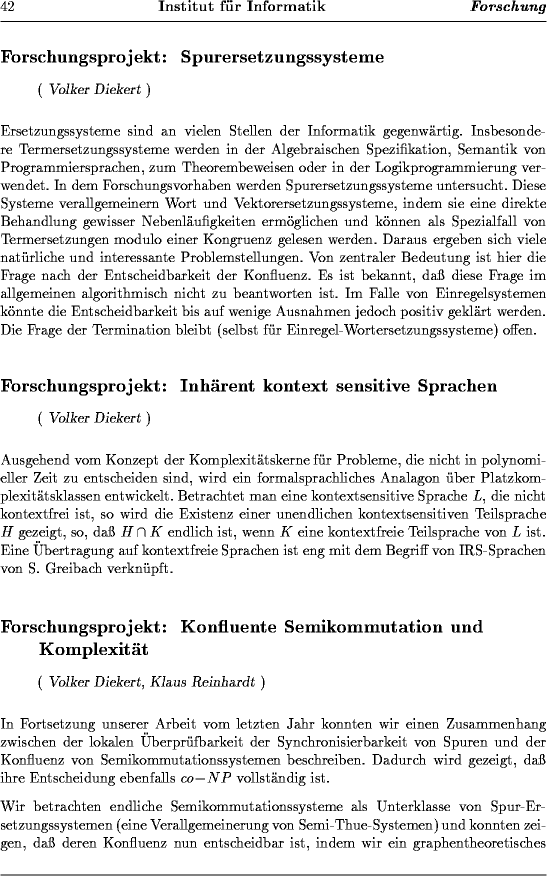 42 Institut für Informatik Forschung

Forschungsprojekt: Spurersetzungssysteme

( Volker Diekert )

Ersetzungssysteme sind an vielen Stellen der Informatik gegenwärtig. Insbesondere Termersetzungssysteme werden in der Algebraischen Spezifikation, Semantik von Programmiersprachen, zum Theorembeweisen oder in der Logikprogrammierung verwendet. In dem Forschungsvorhaben werden Spurersetzungssysteme untersucht. Diese Systeme verallgemeinern Wort und Vektorersetzungssysteme, indem sie eine direkte Behandlung gewisser Nebenläufigkeiten ermöglichen und können als Spezialfall von Termersetzungen modulo einer Kongruenz gelesen werden. Daraus ergeben sich viele natürliche und interessante Problemstellungen. Von zentraler Bedeutung ist hier die Frage nach der Entscheidbarkeit der Konfluenz. Es ist bekannt, daß diese Frage im allgemeinen algorithmisch nicht zu beantworten ist. Im Falle von Einregelsystemen könnte die Entscheidbarkeit bis auf wenige Ausnahmen jedoch positiv geklärt werden. Die Frage der Termination bleibt (selbst für Einregel-Wortersetzungssysteme) offen.

Forschungsprojekt: Inhärent kontext sensitive Sprachen

( Volker Diekert )

Ausgehend vom Konzept der Komplexitätskerne für Probleme, die nicht in polynomieller Zeit zu entscheiden sind, wird ein formalsprachliches Analagon über Platzkomplexitätsklassen entwickelt. Betrachtet man eine kontextsensitive Sprache $L$, die nicht kontextfrei ist, so wird die Existenz einer unendlichen kontextsensitiven Teilsprache $H$ gezeigt, so, daß $H \cap K$ endlich ist, wenn $K$ eine kontextfreie Teilsprache von $L$ ist. Eine Übertragung auf kontextfreie Sprachen ist eng mit dem Begriff von IRS-Sprachen von S. Greibach verknüpft.

Forschungsprojekt: Konfluente Semikommutation und Komplexität

( Volker Diekert, Klaus Reinhardt )

In Fortsetzung unserer Arbeit vom letzten Jahr konnten wir einen Zusammenhang zwischen der lokalen Überprüfbarkeit der Synchronisierbarkeit von Spuren und der Konfluenz von Semikommutationssystemen beschreiben. Dadurch wird gezeigt, daß ihre Entscheidung ebenfalls $co-NP$ vollständig ist.

Wir betrachten endliche Semikommutationssysteme als Unterklasse von Spur-Ersetzungssystemen (eine Verallgemeinerung von Semi-Thue-Systemen) und konnten zeigen, daß deren Konfluenz nun entscheidbar ist, indem wir ein graphentheoretisches